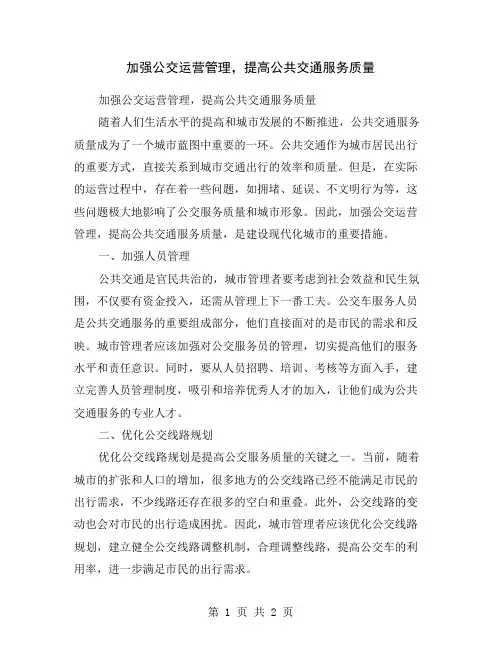 加强公交运营管理，提高公共交通服务质量

加强公交运营管理，提高公共交通服务质量

随着人们生活水平的提高和城市发展的不断推进，公共交通服务质量成为了一个城市蓝图中重要的一环。公共交通作为城市居民出行的重要方式，直接关系到城市交通出行的效率和质量。但是，在实际的运营过程中，存在着一些问题，如拥堵、延误、不文明行为等，这些问题极大地影响了公交服务质量和城市形象。因此，加强公交运营管理，提高公共交通服务质量，是建设现代化城市的重要措施。

一、加强人员管理

公共交通是官民共治的，城市管理者要考虑到社会效益和民生氛围，不仅要有资金投入，还需从管理上下一番工夫。公交车服务人员是公共交通服务的重要组成部分，他们直接面对的是市民的需求和反映。城市管理者应该加强对公交服务员的管理，切实提高他们的服务水平和责任意识。同时，要从人员招聘、培训、考核等方面入手，建立完善人员管理制度，吸引和培养优秀人才的加入，让他们成为公共交通服务的专业人才。

二、优化公交线路规划

优化公交线路规划是提高公交服务质量的关键之一。当前，随着城市的扩张和人口的增加，很多地方的公交线路已经不能满足市民的出行需求，不少线路还存在很多的空白和重叠。此外，公交线路的变动也会对市民的出行造成困扰。因此，城市管理者应该优化公交线路规划，建立健全公交线路调整机制，合理调整线路，提高公交车的利用率，进一步满足市民的出行需求。

第 1 页 共 2 页